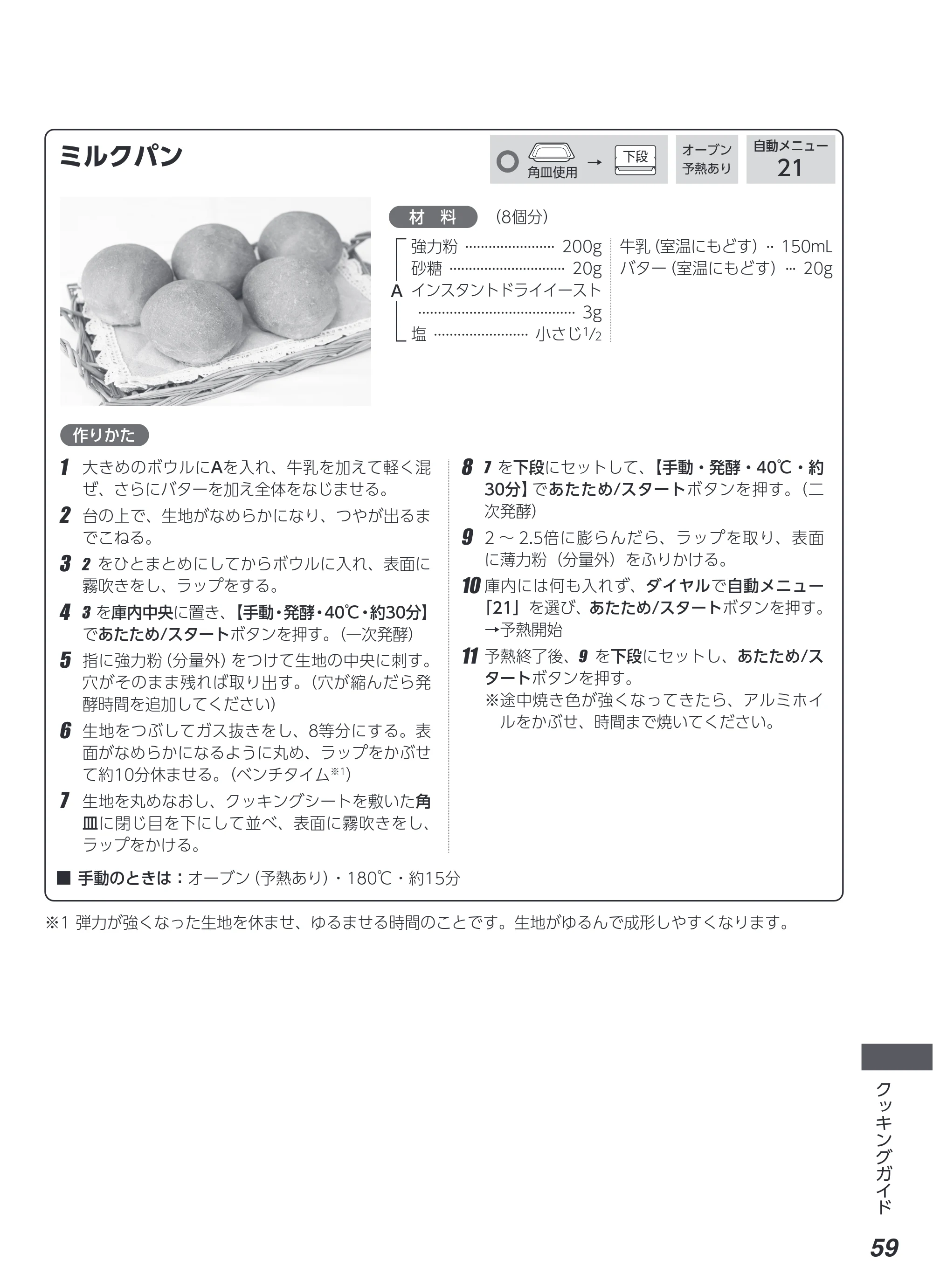 ミルクパン

角皿使用 → 下段

オーブン
予熱あり

自動メニュー
21

材 料 (8個分)

A
強力粉 200g
砂糖 20g
インスタントドライイースト 3g
塩 小さじ$\frac{1}{2}$

牛乳(室温にもどす) 150mL
バター(室温にもどす) 20g

作りかた

1 大きめのボウルにAを入れ、牛乳を加えて軽く混ぜ、さらにバターを加え全体をなじませる。

2 台の上で、生地がなめらかになり、つやが出るまでこねる。

3 2をひとまとめにしてからボウルに入れ、表面に霧吹きをし、ラップをする。

4 3を庫内中央に置き、【手動・発酵・40℃・約30分】であたため/スタートボタンを押す。(一次発酵)

5 指に強力粉(分量外)をつけて生地の中央に刺す。穴がそのまま残れば取り出す。(穴が縮んだら発酵時間を追加してください)

6 生地をつぶしてガス抜きをし、8等分にする。表面がなめらかになるように丸め、ラップをかぶせて約10分休ませる。(ベンチタイム$^{※1}$)

7 生地を丸めなおし、クッキングシートを敷いた角皿に閉じ目を下にして並べ、表面に霧吹きをし、ラップをかける。

8 7を下段にセットして、【手動・発酵・40℃・約30分】であたため/スタートボタンを押す。(二次発酵)

9 2～2.5倍に膨らんだら、ラップを取り、表面に薄力粉(分量外)をふりかける。

10 庫内には何も入れず、ダイヤルで自動メニュー「21」を選び、あたため/スタートボタンを押す。
→予熱開始

11 予熱終了後、9を下段にセットし、あたため/スタートボタンを押す。
※途中焼き色が強くなってきたら、アルミホイルをかぶせ、時間まで焼いてください。

■ 手動のときは:オーブン(予熱あり)・180℃・約15分

※1 弾力が強くなった生地を休ませ、ゆるませる時間のことです。生地がゆるんで成形しやすくなります。

クッキングガイド

59